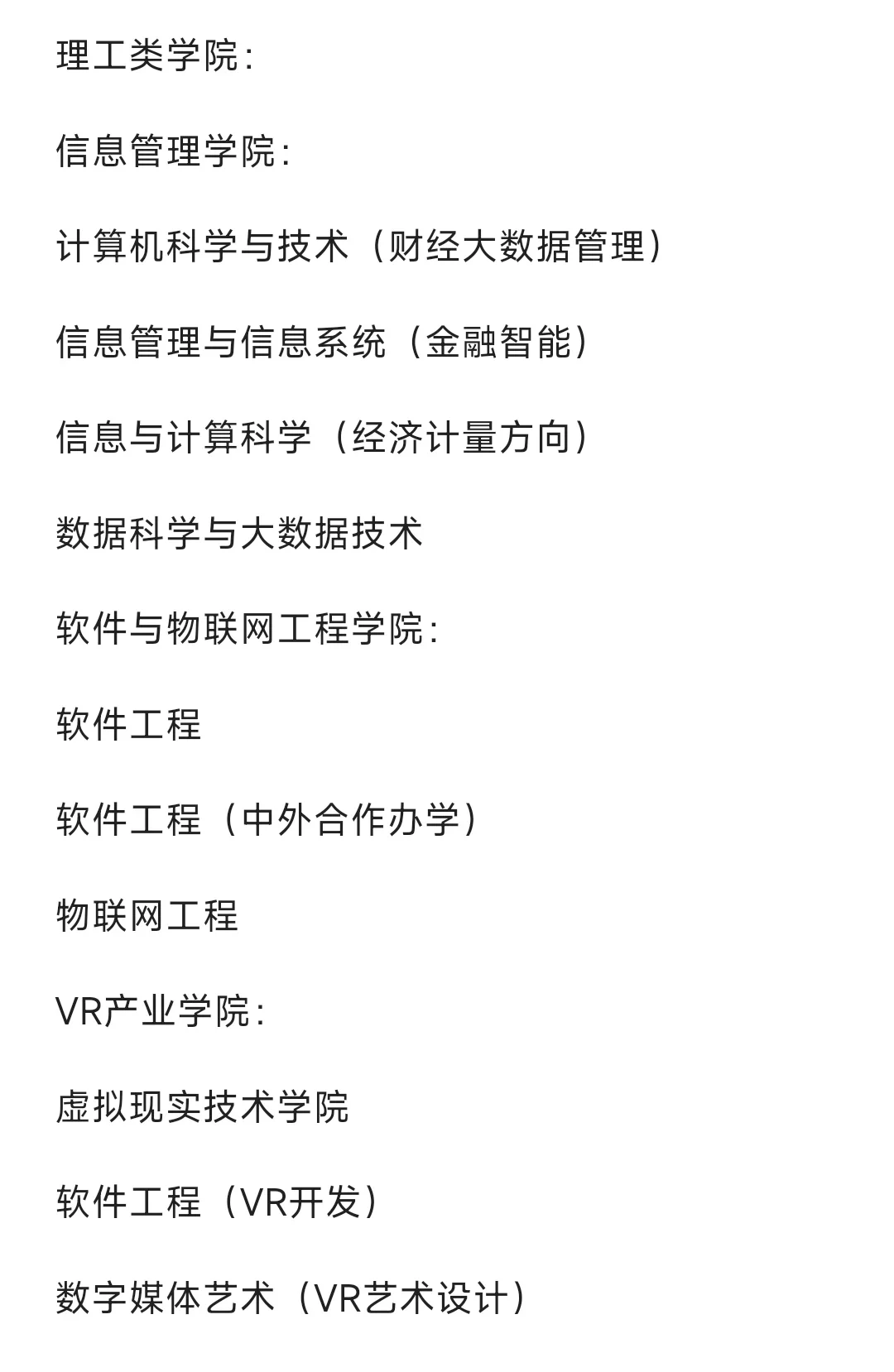 理工类学院：

信息管理学院：

计算机科学与技术（财经大数据管理）

信息管理与信息系统（金融智能）

信息与计算科学（经济计量方向）

数据科学与大数据技术

软件与物联网工程学院：

软件工程

软件工程（中外合作办学）

物联网工程

VR产业学院：

虚拟现实技术学院

软件工程（VR开发）

数字媒体艺术（VR艺术设计）